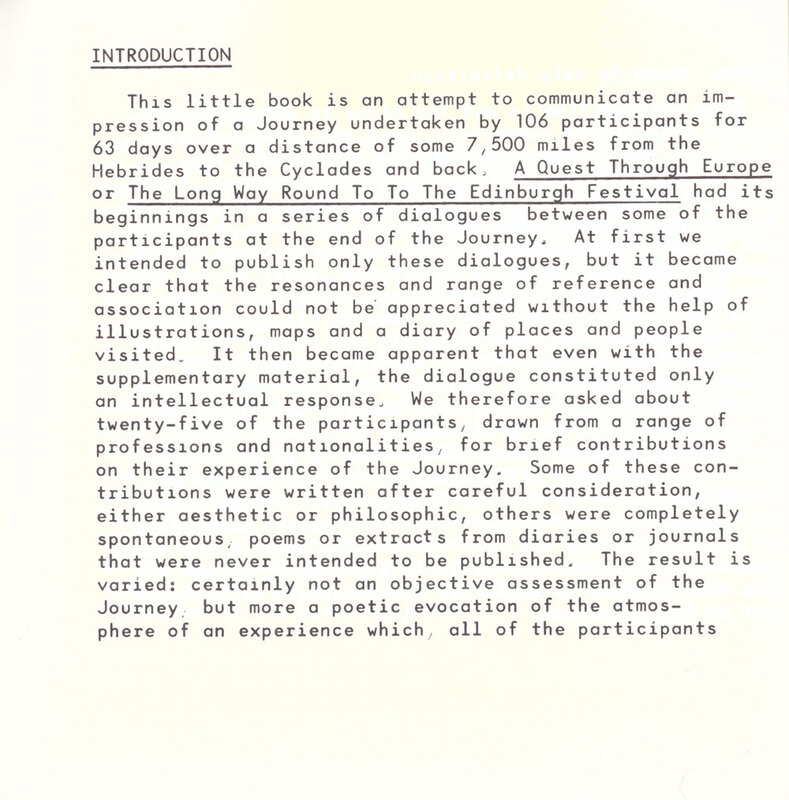 INTRODUCTION

This little book is an attempt to communicate an impression of a Journey undertaken by 106 participants for 63 days over a distance of some 7,500 miles from the Hebrides to the Cyclades and back. A Quest Through Europe or The Long Way Round To To The Edinburgh Festival had its beginnings in a series of dialogues between some of the participants at the end of the Journey. At first we intended to publish only these dialogues, but it became clear that the resonances and range of reference and association could not be appreciated without the help of illustrations, maps and a diary of places and people visited. It then became apparent that even with the supplementary material, the dialogue constituted only an intellectual response. We therefore asked about twenty-five of the participants, drawn from a range of professions and nationalities, for brief contributions on their experience of the Journey. Some of these contributions were written after careful consideration, either aesthetic or philosophic, others were completely spontaneous, poems or extracts from diaries or journals that were never intended to be published. The result is varied: certainly not an objective assessment of the Journey, but more a poetic evocation of the atmosphere of an experience which, all of the participants